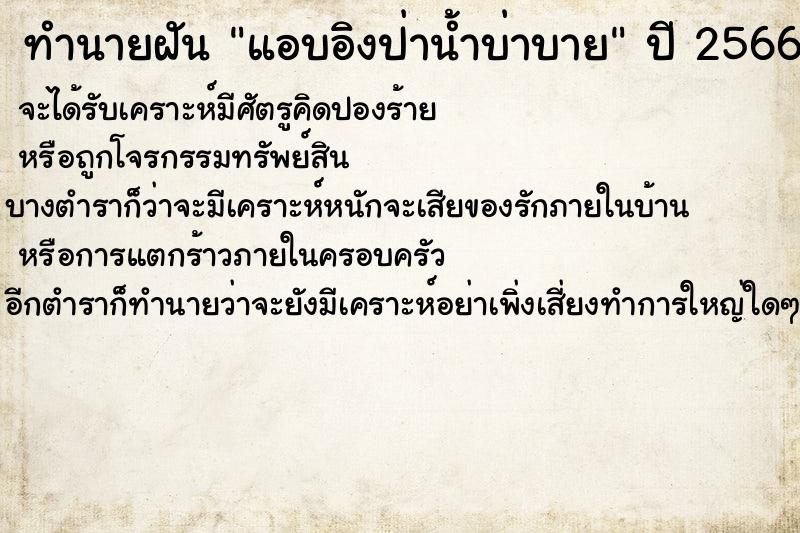 ทำนายฝัน "แอบอิงป่าน้ำบ่าบาย" ปี 2566

จะได้รับเคราะห์มีศัตรูคิดปองร้าย
หรือถูกโจรกรรมทรัพย์สิน
บางตำราก็ว่าจะมีเคราะห์หนักจะเสียของรักภายในบ้าน
หรือการแตกร้าวภายในครอบครัว
อีกตำราก็ทำนายว่าจะยังมีเคราะห์อย่าเพิ่งเสี่ยงทำการใหญ่ใดๆ